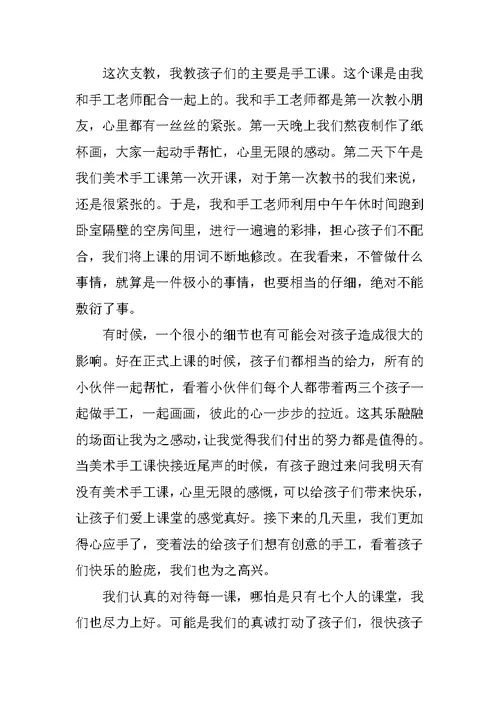 这次支教，我教孩子们的主要是手工课。这个课是由我和手工老师配合一起上的。我和手工老师都是第一次教小朋友，心里都有一丝丝的紧张。第一天晚上我们熬夜制作了纸杯画，大家一起动手帮忙，心里无限的感动。第二天下午是我们美术手工课第一次开课，对于第一次教书的我们来说，还是很紧张的。于是，我和手工老师利用中午午休时间跑到卧室隔壁的空房间里，进行一遍遍的彩排，担心孩子们不配合，我们将上课的用词不断地修改。在我看来，不管做什么事情，就算是一件极小的事情，也要相当的仔细，绝对不能敷衍了事。

有时候，一个很小的细节也有可能会对孩子造成很大的影响。好在正式上课的时候，孩子们都相当的给力，所有的小伙伴一起帮忙，看着小伙伴们每个人都带着两三个孩子一起做手工，一起画画，彼此的心一步步的拉近。这其乐融融的场面让我为之感动，让我觉得我们付出的努力都是值得的。当美术手工课快接近尾声的时候，有孩子跑过来问我明天有没有美术手工课，心里无限的感慨，可以给孩子们带来快乐，让孩子们爱上课堂的感觉真好。接下来的几天里，我们更加得心应手了，变着法的给孩子们想有创意的手工，看着孩子们快乐的脸庞，我们也为之高兴。

我们认真的对待每一课，哪怕是只有七个人的课堂，我们也尽力上好。可能是我们的真诚打动了孩子们，很快孩子